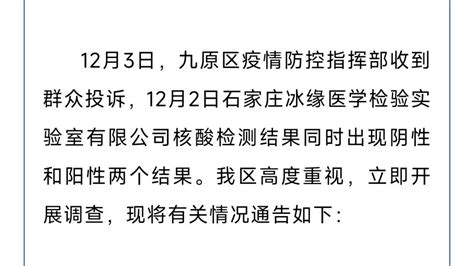 12月3日，九原区疫情防控指挥部收到群众投诉，12月2日石家庄冰缘医学检验实验室有限公司核酸检测结果同时出现阴性和阳性两个结果。我区高度重视，立即开展调查，现将有关情况通告如下: